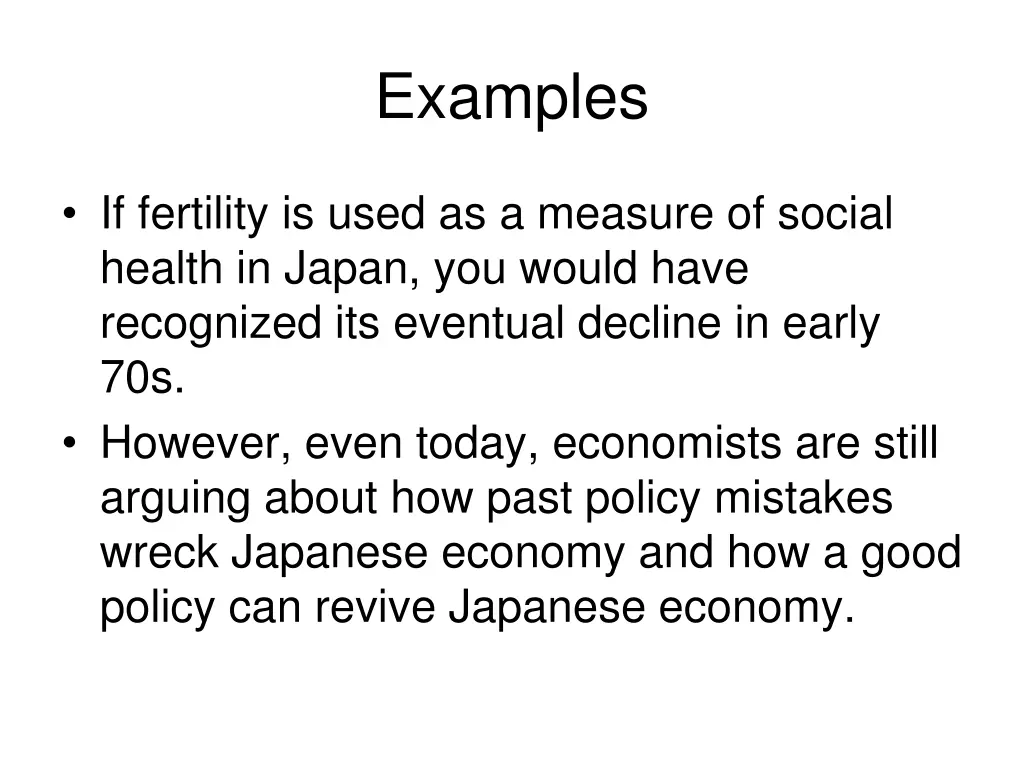 Examples

• If fertility is used as a measure of social health in Japan, you would have recognized its eventual decline in early 70s.

• However, even today, economists are still arguing about how past policy mistakes wreck Japanese economy and how a good policy can revive Japanese economy.